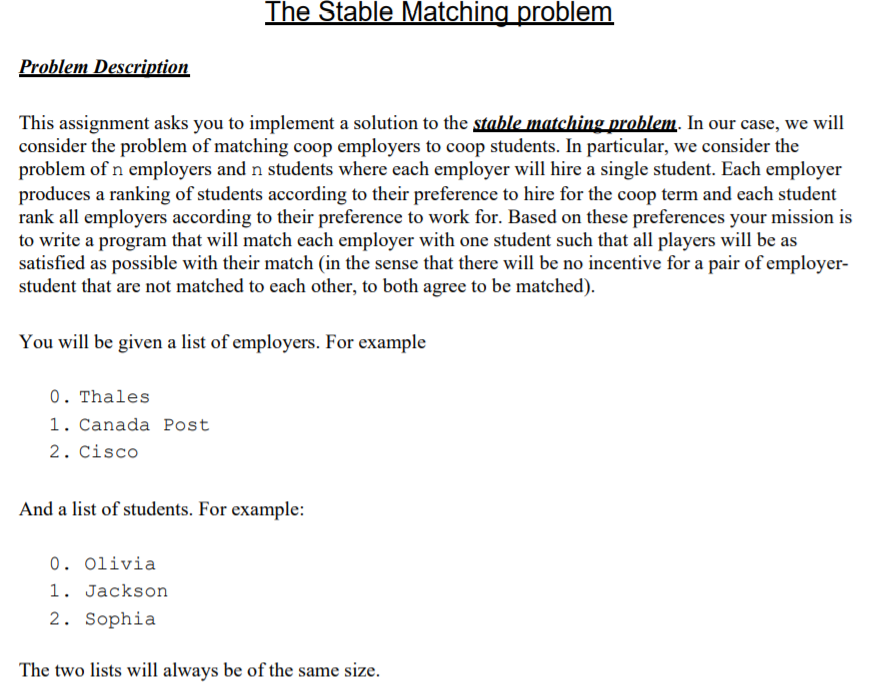 The Stable Matching problem

Problem Description

This assignment asks you to implement a solution to the stable matching problem. In our case, we will consider the problem of matching coop employers to coop students. In particular, we consider the problem of n employers and n students where each employer will hire a single student. Each employer produces a ranking of students according to their preference to hire for the coop term and each student rank all employers according to their preference to work for. Based on these preferences your mission is to write a program that will match each employer with one student such that all players will be as satisfied as possible with their match (in the sense that there will be no incentive for a pair of employer-student that are not matched to each other, to both agree to be matched).

You will be given a list of employers. For example

0. Thales
1. Canada Post
2. Cisco

And a list of students. For example:

0. Olivia
1. Jackson
2. Sophia

The two lists will always be of the same size.